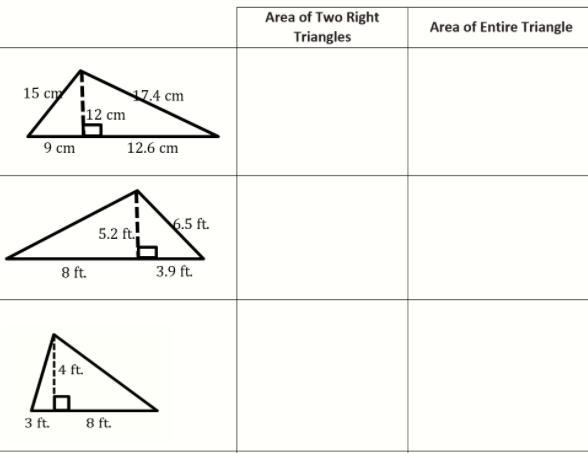 |  | Area of Two Right Triangles | Area of Entire Triangle |
|---|---|---|
| 15 cm 17.4 cm 12 cm 9 cm 12.6 cm |  |  |
| 5.2 ft. 6.5 ft. 8 ft. 3.9 ft. |  |  |
| 4 ft. 3 ft. 8 ft. |  |  |